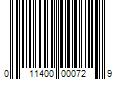 0 11400 00072 9